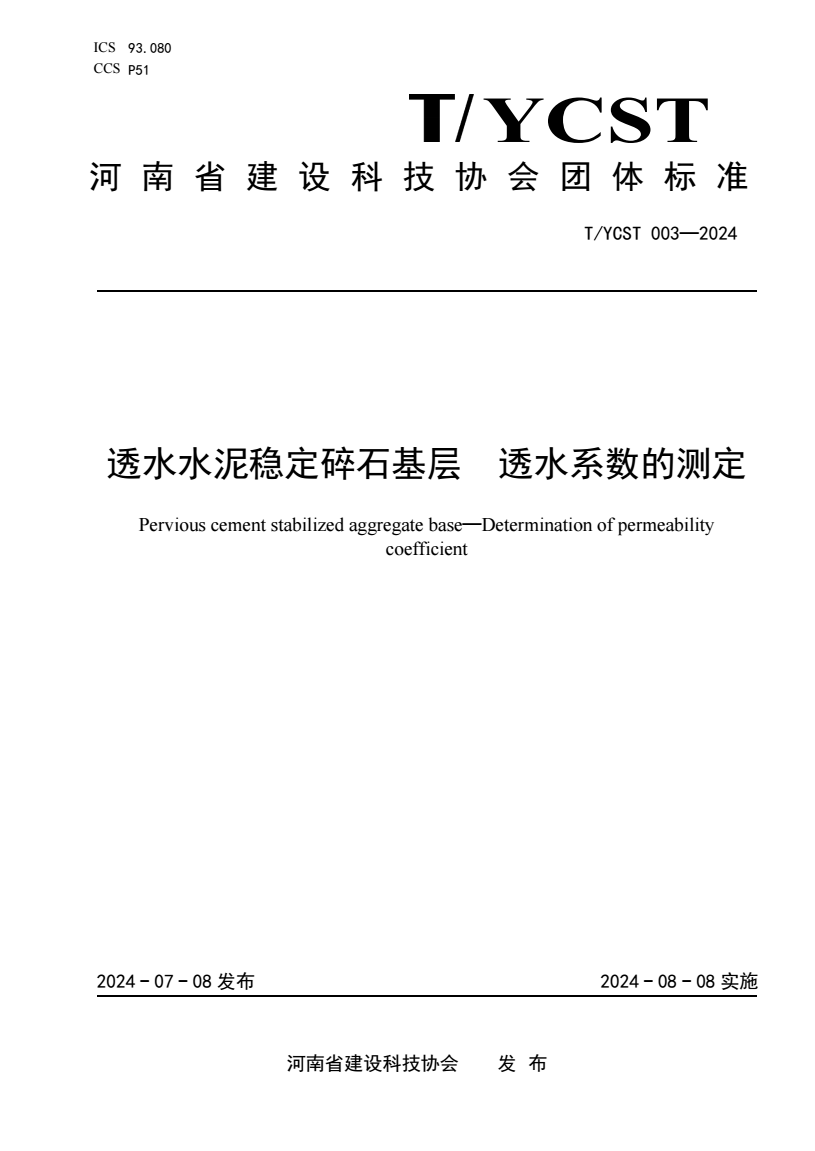 ICS 93.080
CCS P51

T/YCST

河南省建设科技协会团体标准

T/YCST 003—2024

透水水泥稳定碎石基层　透水系数的测定

Pervious cement stabilized aggregate base—Determination of permeability coefficient

2024 - 07 - 08 发布

2024 - 08 - 08 实施

河南省建设科技协会　　发 布